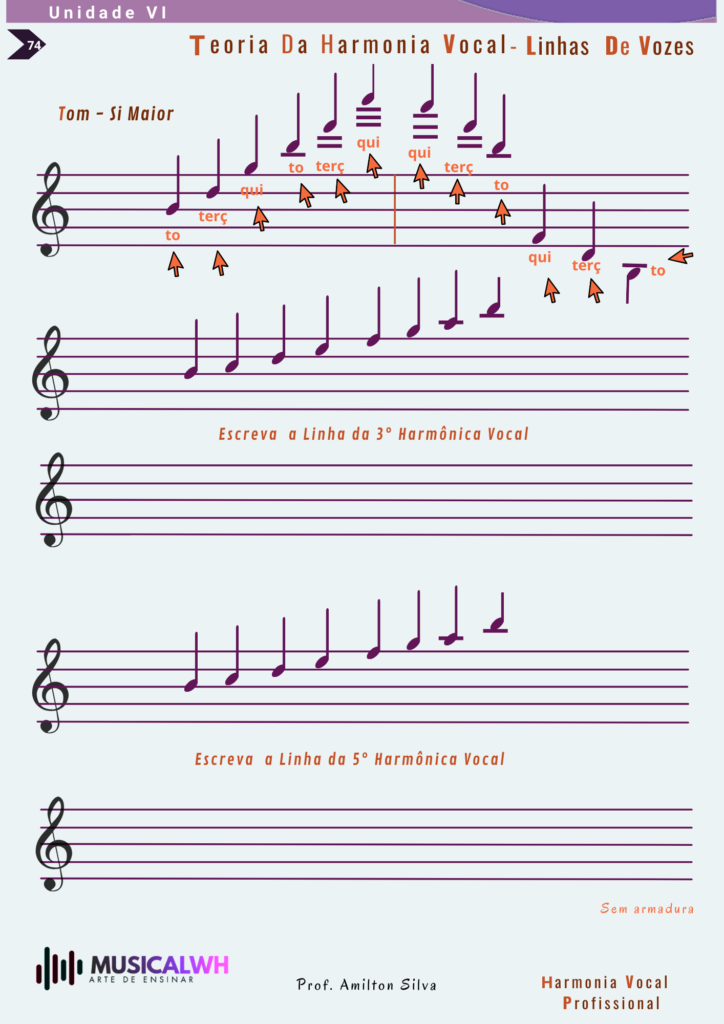 Unidade VI

74

Teoria Da Harmonia Vocal- Linhas De Vozes

Tom - Si Maior

to terç qui to terç qui qui terç to qui terç to

Escreva a Linha da 3° Harmônica Vocal

Escreva a Linha da 5° Harmônica Vocal

Sem armadura

MUSICALWH
ARTE DE ENSINAR

Prof. Amilton Silva

Harmonia Vocal
Profissional